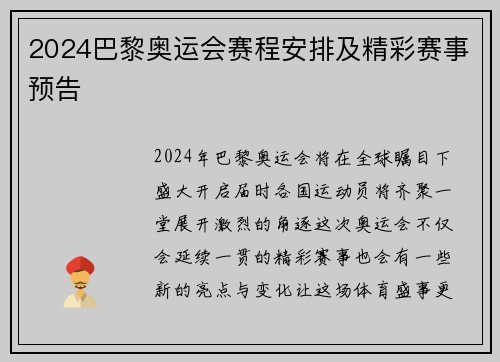 2024巴黎奥运会赛程安排及精彩赛事预告

2024年巴黎奥运会将在全球瞩目下盛大开启届时各国运动员将齐聚一堂展开激烈的角逐这次奥运会不仅会延续一贯的精彩赛事也会有一些新的亮点与变化让这场体育盛事更